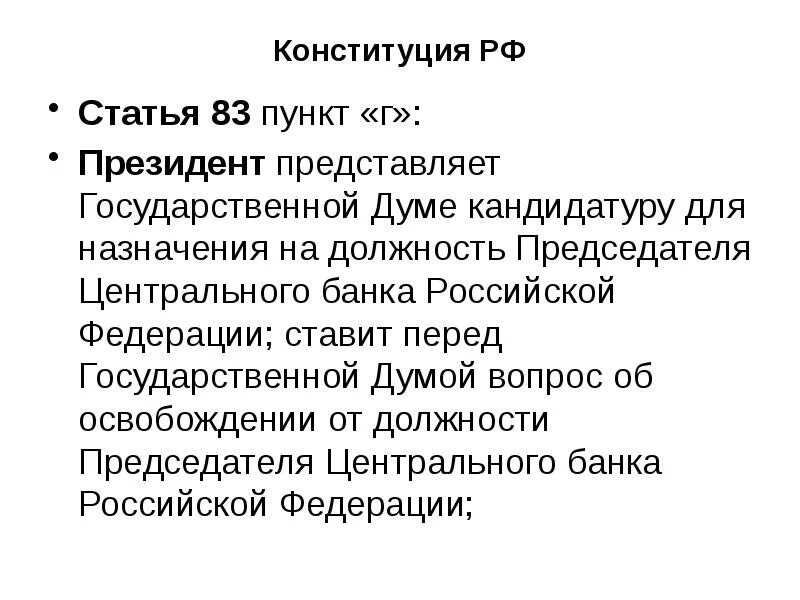 Конституция РФ

• Статья 83 пункт «г»:

• Президент представляет Государственной Думе кандидатуру для назначения на должность Председателя Центрального банка Российской Федерации; ставит перед Государственной Думой вопрос об освобождении от должности Председателя Центрального банка Российской Федерации;